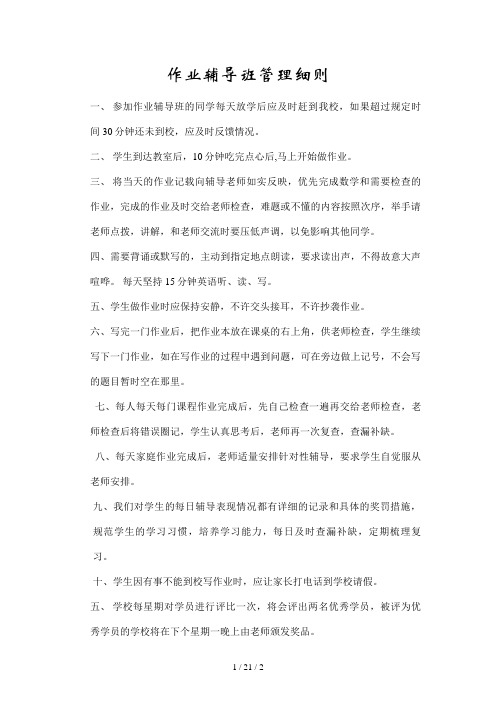 作业辅导班管理细则

一、 参加作业辅导班的同学每天放学后应及时赶到我校，如果超过规定时间 30 分钟还未到校，应及时反馈情况。

二、 学生到达教室后，10 分钟吃完点心后,马上开始做作业。

三、 将当天的作业记载向辅导老师如实反映，优先完成数学和需要检查的作业，完成的作业及时交给老师检查，难题或不懂的内容按照次序，举手请老师点拨，讲解，和老师交流时要压低声调，以免影响其他同学。

四、需要背诵或默写的，主动到指定地点朗读，要求读出声，不得故意大声喧哗。 每天坚持 15 分钟英语听、读、写。

五、学生做作业时应保持安静，不许交头接耳，不许抄袭作业。

六、写完一门作业后，把作业本放在课桌的右上角，供老师检查，学生继续写下一门作业，如在写作业的过程中遇到问题，可在旁边做上记号，不会写的题目暂时空在那里。

七、每人每天每门课程作业完成后，先自己检查一遍再交给老师检查，老师检查后将错误圈记，学生认真思考后，老师再一次复查，查漏补缺。

八、每天家庭作业完成后，老师适量安排针对性辅导，要求学生自觉服从老师安排。

九、我们对学生的每日辅导表现情况都有详细的记录和具体的奖罚措施，规范学生的学习习惯，培养学习能力，每日及时查漏补缺，定期梳理复习。

十、学生因有事不能到校写作业时，应让家长打电话到学校请假。

五、 学校每星期对学员进行评比一次，将会评出两名优秀学员，被评为优秀学员的学校将在下个星期一晚上由老师颁发奖品。

1 / 21 / 2